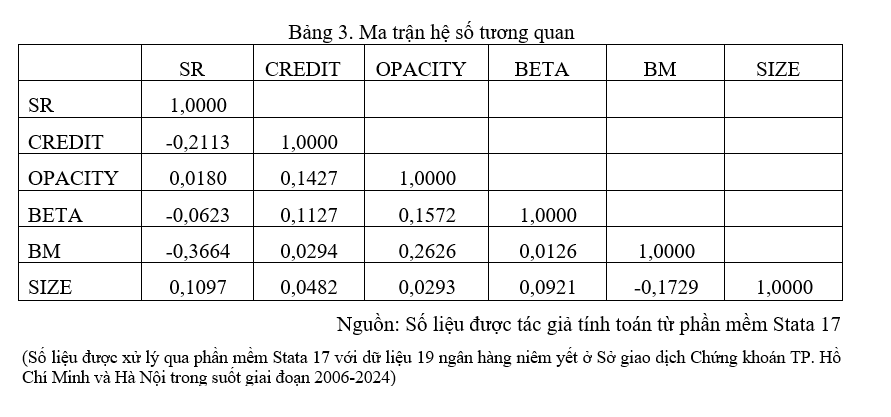 Bảng 3. Ma trận hệ số tương quan

| | SR | CREDIT | OPACITY | BETA | BM | SIZE |
|---|---|---|---|---|---|---|
| SR | 1,0000 | | | | | |
| CREDIT | -0,2113 | 1,0000 | | | | |
| OPACITY | 0,0180 | 0,1427 | 1,0000 | | | |
| BETA | -0,0623 | 0,1127 | 0,1572 | 1,0000 | | |
| BM | -0,3664 | 0,0294 | 0,2626 | 0,0126 | 1,0000 | |
| SIZE | 0,1097 | 0,0482 | 0,0293 | 0,0921 | -0,1729 | 1,0000 |

Nguồn: Số liệu được tác giả tính toán từ phần mềm Stata 17

(Số liệu được xử lý qua phần mềm Stata 17 với dữ liệu 19 ngân hàng niêm yết ở Sở giao dịch Chứng khoán TP. Hồ Chí Minh và Hà Nội trong suốt giai đoạn 2006-2024)